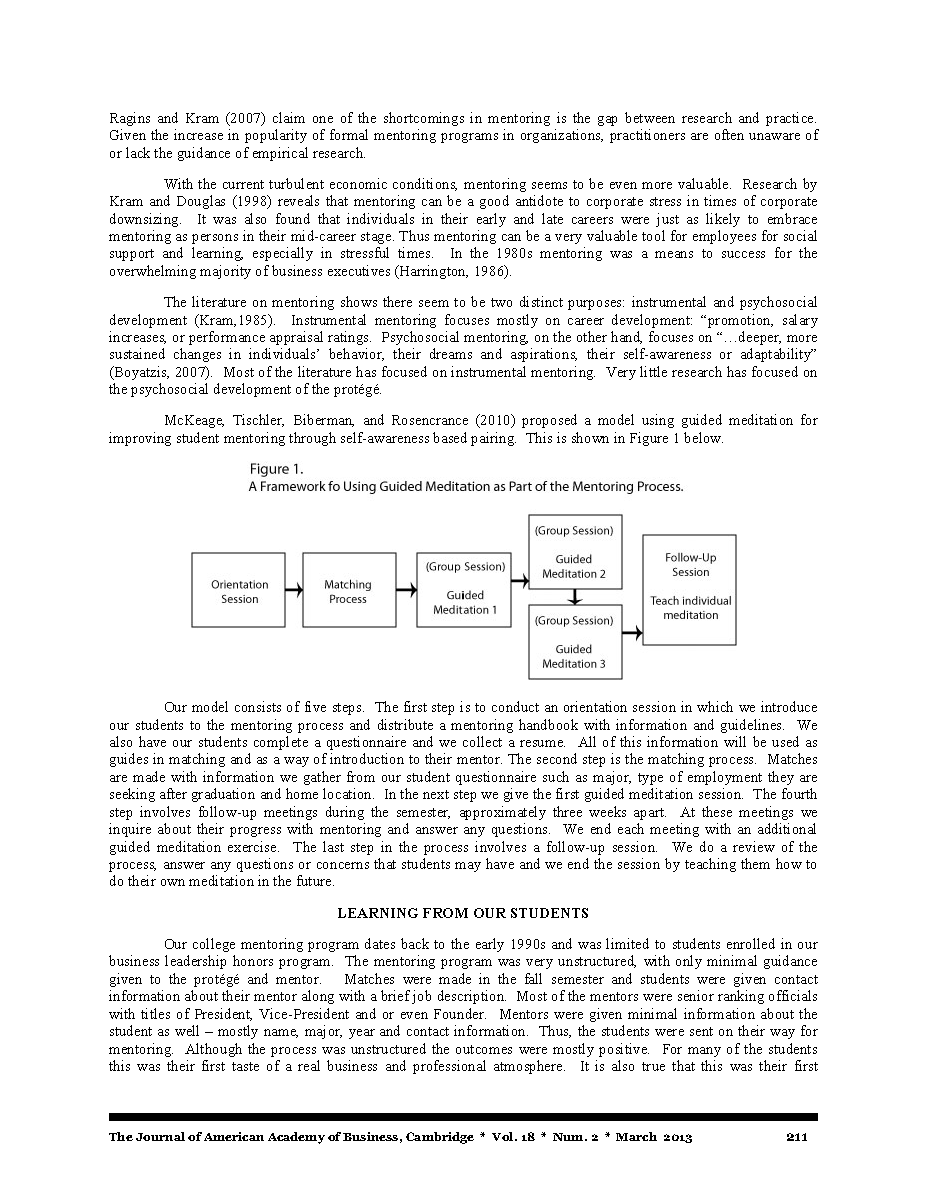 Ragins and Kram (2007) claim one of the shortcomings in mentoring is the gap between research and practice. Given the increase in popularity of formal mentoring programs in organizations, practitioners are often unaware of or lack the guidance of empirical research.

With the current turbulent economic conditions, mentoring seems to be even more valuable. Research by Kram and Douglas (1998) reveals that mentoring can be a good antidote to corporate stress in times of corporate downsizing. It was also found that individuals in their early and late careers were just as likely to embrace mentoring as persons in their mid-career stage. Thus mentoring can be a very valuable tool for employees for social support and learning, especially in stressful times. In the 1980s mentoring was a means to success for the overwhelming majority of business executives (Harrington, 1986).

The literature on mentoring shows there seem to be two distinct purposes: instrumental and psychosocial development (Kram,1985). Instrumental mentoring focuses mostly on career development: "promotion, salary increases, or performance appraisal ratings. Psychosocial mentoring, on the other hand, focuses on "…deeper, more sustained changes in individuals' behavior, their dreams and aspirations, their self-awareness or adaptability" (Boyatzis, 2007). Most of the literature has focused on instrumental mentoring. Very little research has focused on the psychosocial development of the protégé.

McKeage, Tischler, Biberman, and Rosencrance (2010) proposed a model using guided meditation for improving student mentoring through self-awareness based pairing. This is shown in Figure 1 below.

Figure 1.
A Framework fo Using Guided Meditation as Part of the Mentoring Process.

Orientation Session

Matching Process

(Group Session) Guided Meditation 1

(Group Session) Guided Meditation 2

(Group Session) Guided Meditation 3

Follow-Up Session Teach individual meditation

Our model consists of five steps. The first step is to conduct an orientation session in which we introduce our students to the mentoring process and distribute a mentoring handbook with information and guidelines. We also have our students complete a questionnaire and we collect a resume. All of this information will be used as guides in matching and as a way of introduction to their mentor. The second step is the matching process. Matches are made with information we gather from our student questionnaire such as major, type of employment they are seeking after graduation and home location. In the next step we give the first guided meditation session. The fourth step involves follow-up meetings during the semester, approximately three weeks apart. At these meetings we inquire about their progress with mentoring and answer any questions. We end each meeting with an additional guided meditation exercise. The last step in the process involves a follow-up session. We do a review of the process, answer any questions or concerns that students may have and we end the session by teaching them how to do their own meditation in the future.

LEARNING FROM OUR STUDENTS

Our college mentoring program dates back to the early 1990s and was limited to students enrolled in our business leadership honors program. The mentoring program was very unstructured, with only minimal guidance given to the protégé and mentor. Matches were made in the fall semester and students were given contact information about their mentor along with a brief job description. Most of the mentors were senior ranking officials with titles of President, Vice-President and or even Founder. Mentors were given minimal information about the student as well – mostly name, major, year and contact information. Thus, the students were sent on their way for mentoring. Although the process was unstructured the outcomes were mostly positive. For many of the students this was their first taste of a real business and professional atmosphere. It is also true that this was their first

The Journal of American Academy of Business, Cambridge * Vol. 18 * Num. 2 * March 2013 211